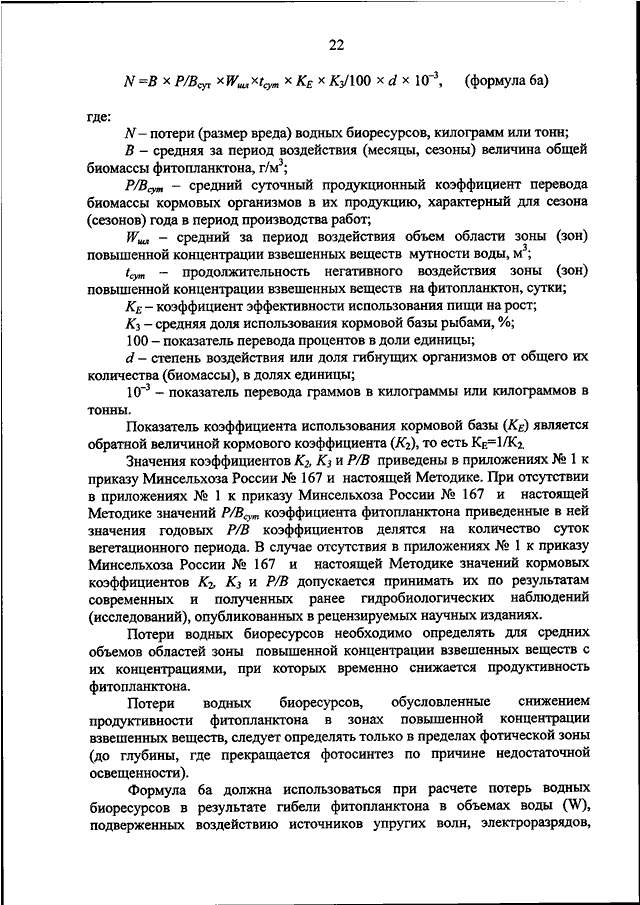 22

$N = B \times P/B_{сут} \times W_{шл} \times t_{сут} \times K_E \times K_3/100 \times d \times 10^{-3}$,     (формула 6а)

где:

$N$ – потери (размер вреда) водных биоресурсов, килограмм или тонн;

$B$ – средняя за период воздействия (месяцы, сезоны) величина общей биомассы фитопланктона, г/м$^3$;

$P/B_{сут}$ – средний суточный продукционный коэффициент перевода биомассы кормовых организмов в их продукцию, характерный для сезона (сезонов) года в период производства работ;

$W_{шл}$ – средний за период воздействия объем области зоны (зон) повышенной концентрации взвешенных веществ мутности воды, м$^3$;

$t_{сут}$ – продолжительность негативного воздействия зоны (зон) повышенной концентрации взвешенных веществ на фитопланктон, сутки;

$K_E$ – коэффициент эффективности использования пищи на рост;

$K_3$ – средняя доля использования кормовой базы рыбами, %;

100 – показатель перевода процентов в доли единицы;

$d$ – степень воздействия или доля гибнущих организмов от общего их количества (биомассы), в долях единицы;

$10^{-3}$ – показатель перевода граммов в килограммы или килограммов в тонны.

Показатель коэффициента использования кормовой базы ($K_E$) является обратной величиной кормового коэффициента ($K_2$), то есть $K_E=1/K_2$.

Значения коэффициентов $K_2$, $K_3$ и $P/B$ приведены в приложениях № 1 к приказу Минсельхоза России № 167 и настоящей Методике. При отсутствии в приложениях № 1 к приказу Минсельхоза России № 167 и настоящей Методике значений $P/B_{сут}$ коэффициента фитопланктона приведенные в ней значения годовых $P/B$ коэффициентов делятся на количество суток вегетационного периода. В случае отсутствия в приложениях № 1 к приказу Минсельхоза России № 167 и настоящей Методике значений кормовых коэффициентов $K_2$, $K_3$ и $P/B$ допускается принимать их по результатам современных и полученных ранее гидробиологических наблюдений (исследований), опубликованных в рецензируемых научных изданиях.

Потери водных биоресурсов необходимо определять для средних объемов областей зоны повышенной концентрации взвешенных веществ с их концентрациями, при которых временно снижается продуктивность фитопланктона.

Потери водных биоресурсов, обусловленные снижением продуктивности фитопланктона в зонах повышенной концентрации взвешенных веществ, следует определять только в пределах фотической зоны (до глубины, где прекращается фотосинтез по причине недостаточной освещенности).

Формула 6а должна использоваться при расчете потерь водных биоресурсов в результате гибели фитопланктона в объемах воды (W), подверженных воздействию источников упругих волн, электроразрядов,